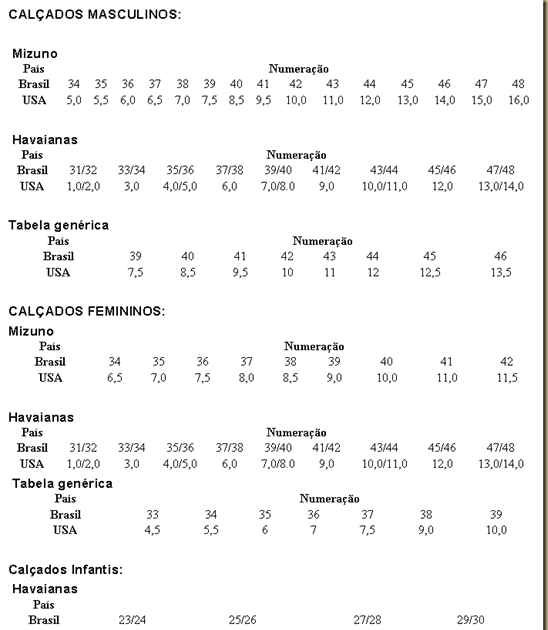 CALÇADOS MASCULINOS:

Mizuno

| País | Numeração | | | | | | | | | | | | | | |
|---|---|---|---|---|---|---|---|---|---|---|---|---|---|---|---|
| Brasil | 34 | 35 | 36 | 37 | 38 | 39 | 40 | 41 | 42 | 43 | 44 | 45 | 46 | 47 | 48 |
| USA | 5,0 | 5,5 | 6,0 | 6,5 | 7,0 | 7,5 | 8,5 | 9,5 | 10,0 | 11,0 | 12,0 | 13,0 | 14,0 | 15,0 | 16,0 |

Havaianas

| País | Numeração | | | | | | | | |
|---|---|---|---|---|---|---|---|---|---|
| Brasil | 31/32 | 33/34 | 35/36 | 37/38 | 39/40 | 41/42 | 43/44 | 45/46 | 47/48 |
| USA | 1,0/2,0 | 3,0 | 4,0/5,0 | 6,0 | 7,0/8.0 | 9,0 | 10,0/11,0 | 12,0 | 13,0/14,0 |

Tabela genérica

| País | Numeração | | | | | | | |
|---|---|---|---|---|---|---|---|---|
| Brasil | 39 | 40 | 41 | 42 | 43 | 44 | 45 | 46 |
| USA | 7,5 | 8,5 | 9,5 | 10 | 11 | 12 | 12,5 | 13,5 |

CALÇADOS FEMININOS:

Mizuno

| País | Numeração | | | | | | | | |
|---|---|---|---|---|---|---|---|---|---|
| Brasil | 34 | 35 | 36 | 37 | 38 | 39 | 40 | 41 | 42 |
| USA | 6,5 | 7,0 | 7,5 | 8,0 | 8,5 | 9,0 | 10,0 | 11,0 | 11,5 |

Havaianas

| País | Numeração | | | | | | | | |
|---|---|---|---|---|---|---|---|---|---|
| Brasil | 31/32 | 33/34 | 35/36 | 37/38 | 39/40 | 41/42 | 43/44 | 45/46 | 47/48 |
| USA | 1,0/2,0 | 3,0 | 4,0/5,0 | 6,0 | 7,0/8.0 | 9,0 | 10,0/11,0 | 12,0 | 13,0/14,0 |

Tabela genérica

| País | Numeração | | | | | | |
|---|---|---|---|---|---|---|---|
| Brasil | 33 | 34 | 35 | 36 | 37 | 38 | 39 |
| USA | 4,5 | 5,5 | 6 | 7 | 7,5 | 9,0 | 10,0 |

Calçados Infantis:

Havaianas

| País | | | | |
|---|---|---|---|---|
| Brasil | 23/24 | 25/26 | 27/28 | 29/30 |